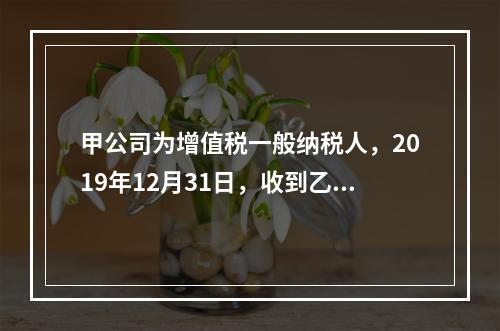 甲公司为增值税一般纳税人，2019年12月31日，收到乙...